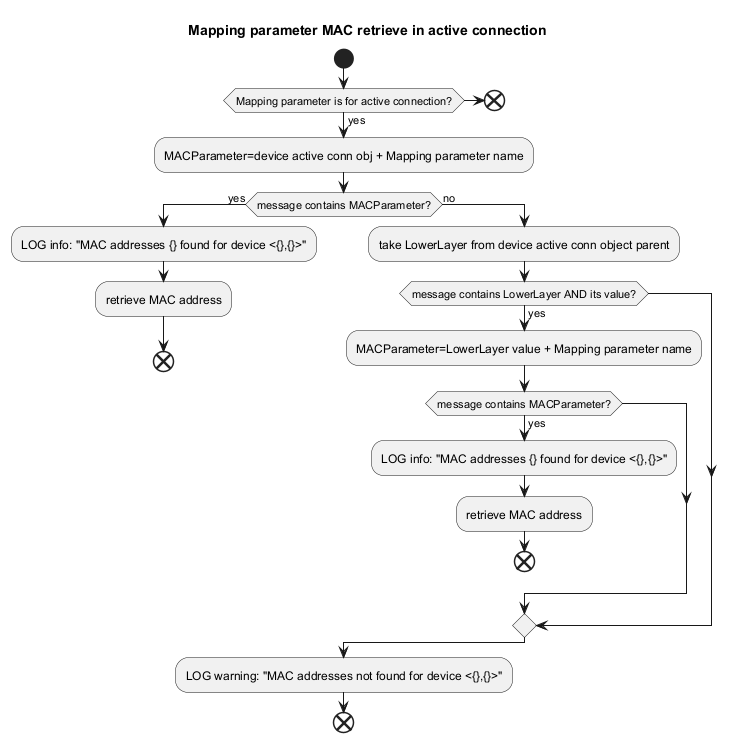 Mapping parameter MAC retrieve in active connection

Mapping parameter is for active connection?

yes

MACParameter=device active conn obj + Mapping parameter name

yes

message contains MACParameter?

no

LOG info: "MAC addresses {} found for device <{},{}>"

retrieve MAC address

take LowerLayer from device active conn object parent

message contains LowerLayer AND its value?

yes

MACParameter=LowerLayer value + Mapping parameter name

message contains MACParameter?

yes

LOG info: "MAC addresses {} found for device <{},{}>"

retrieve MAC address

LOG warning: "MAC addresses not found for device <{},{}>"